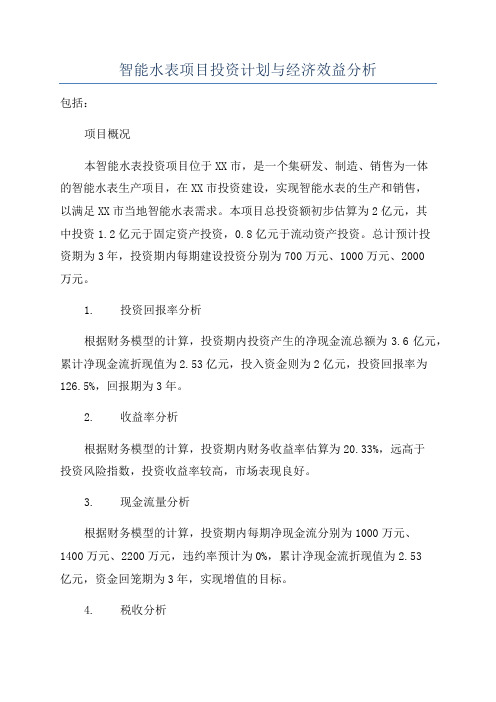 智能水表项目投资计划与经济效益分析

包括：

项目概况

本智能水表投资项目位于XX市，是一个集研发、制造、销售为一体的智能水表生产项目，在XX市投资建设，实现智能水表的生产和销售，以满足XX市当地智能水表需求。本项目总投资额初步估算为2亿元，其中投资1.2亿元于固定资产投资，0.8亿元于流动资产投资。总计预计投资期为3年，投资期内每期建设投资分别为700万元、1000万元、2000万元。

1.　投资回报率分析

根据财务模型的计算，投资期内投资产生的净现金流总额为3.6亿元，累计净现金流折现值为2.53亿元，投入资金则为2亿元，投资回报率为126.5%，回报期为3年。

2.　收益率分析

根据财务模型的计算，投资期内财务收益率估算为20.33%，远高于投资风险指数，投资收益率较高，市场表现良好。

3.　现金流量分析

根据财务模型的计算，投资期内每期净现金流分别为1000万元、1400万元、2200万元，违约率预计为0%，累计净现金流折现值为2.53亿元，资金回笼期为3年，实现增值的目标。

4.　税收分析